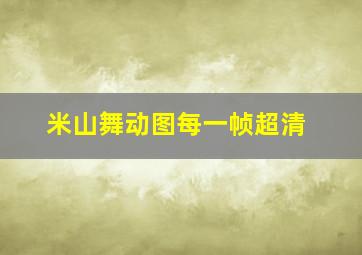 米山舞动图每一帧超清